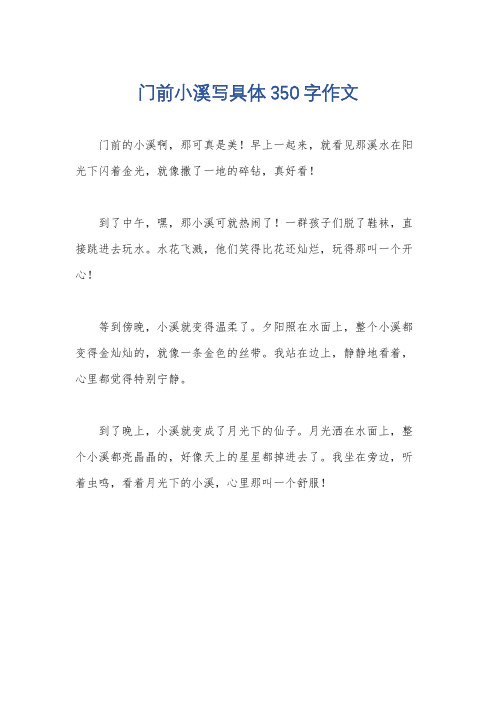 门前小溪写具体350字作文

门前的小溪啊，那可真是美！早上一起来，就看见那溪水在阳光下闪着金光，就像撒了一地的碎钻，真好看！

到了中午，嘿，那小溪可就热闹了！一群孩子们脱了鞋袜，直接跳进去玩水。水花飞溅，他们笑得比花还灿烂，玩得那叫一个开心！

等到傍晚，小溪就变得温柔了。夕阳照在水面上，整个小溪都变得金灿灿的，就像一条金色的丝带。我站在边上，静静地看着，心里都觉得特别宁静。

到了晚上，小溪就变成了月光下的仙子。月光洒在水面上，整个小溪都亮晶晶的，好像天上的星星都掉进去了。我坐在旁边，听着虫鸣，看着月光下的小溪，心里那叫一个舒服！